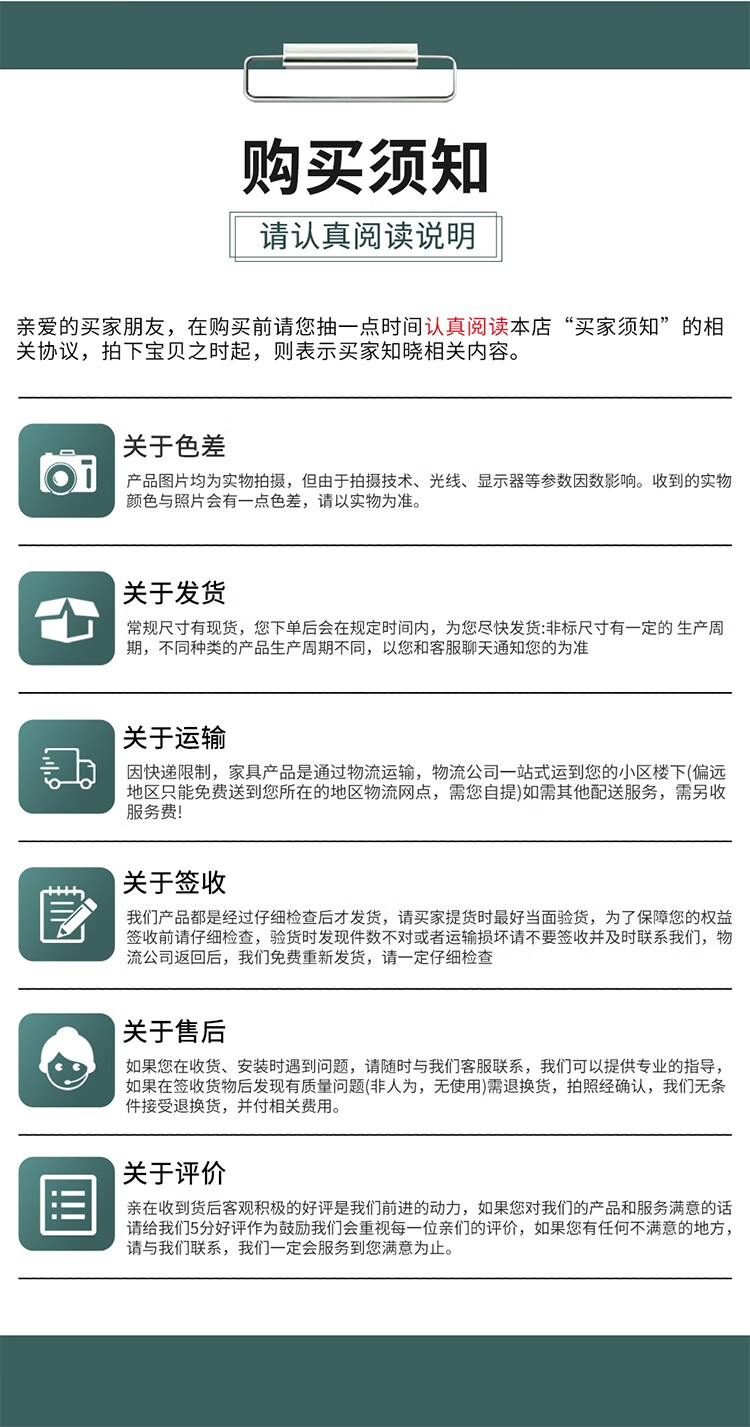 购买须知

请认真阅读说明

亲爱的买家朋友，在购买前请您抽一点时间认真阅读本店“买家须知”的相关协议，拍下宝贝之时起，则表示买家知晓相关内容。

关于色差

产品图片均为实物拍摄，但由于拍摄技术、光线、显示器等参数因数影响。收到的实物颜色与照片会有一点色差，请以实物为准。

关于发货

常规尺寸有现货，您下单后会在规定时间内，为您尽快发货:非标尺寸有一定的 生产周期，不同种类的产品生产周期不同，以您和客服聊天通知您的为准

关于运输

因快递限制，家具产品是通过物流运输，物流公司一站式运到您的小区楼下(偏远地区只能免费送到您所在的地区物流网点，需您自提)如需其他配送服务，需另收服务费!

关于签收

我们产品都是经过仔细检查后才发货，请买家提货时最好当面验货，为了保障您的权益签收前请仔细检查，验货时发现件数不对或者运输损坏请不要签收并及时联系我们，物流公司返回后，我们免费重新发货，请一定仔细检查

关于售后

如果您在收货、安装时遇到问题，请随时与我们客服联系，我们可以提供专业的指导，如果在签收货物后发现有质量问题(非人为，无使用)需退换货，拍照经确认，我们无条件接受退换货，并付相关费用。

关于评价

亲在收到货后客观积极的好评是我们前进的动力，如果您对我们的产品和服务满意的话请给我们5分好评作为鼓励我们会重视每一位亲们的评价，如果您有任何不满意的地方，请与我们联系，我们一定会服务到您满意为止。